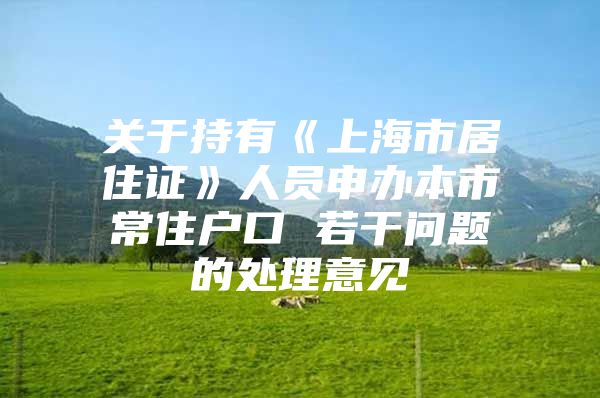 关于持有《上海市居住证》人员申办本市常住户口 若干问题的处理意见